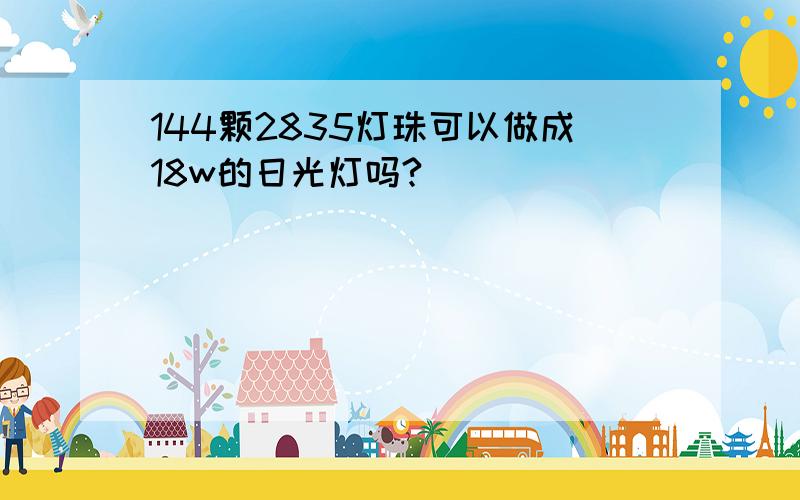 144颗2835灯珠可以做成18w的日光灯吗?